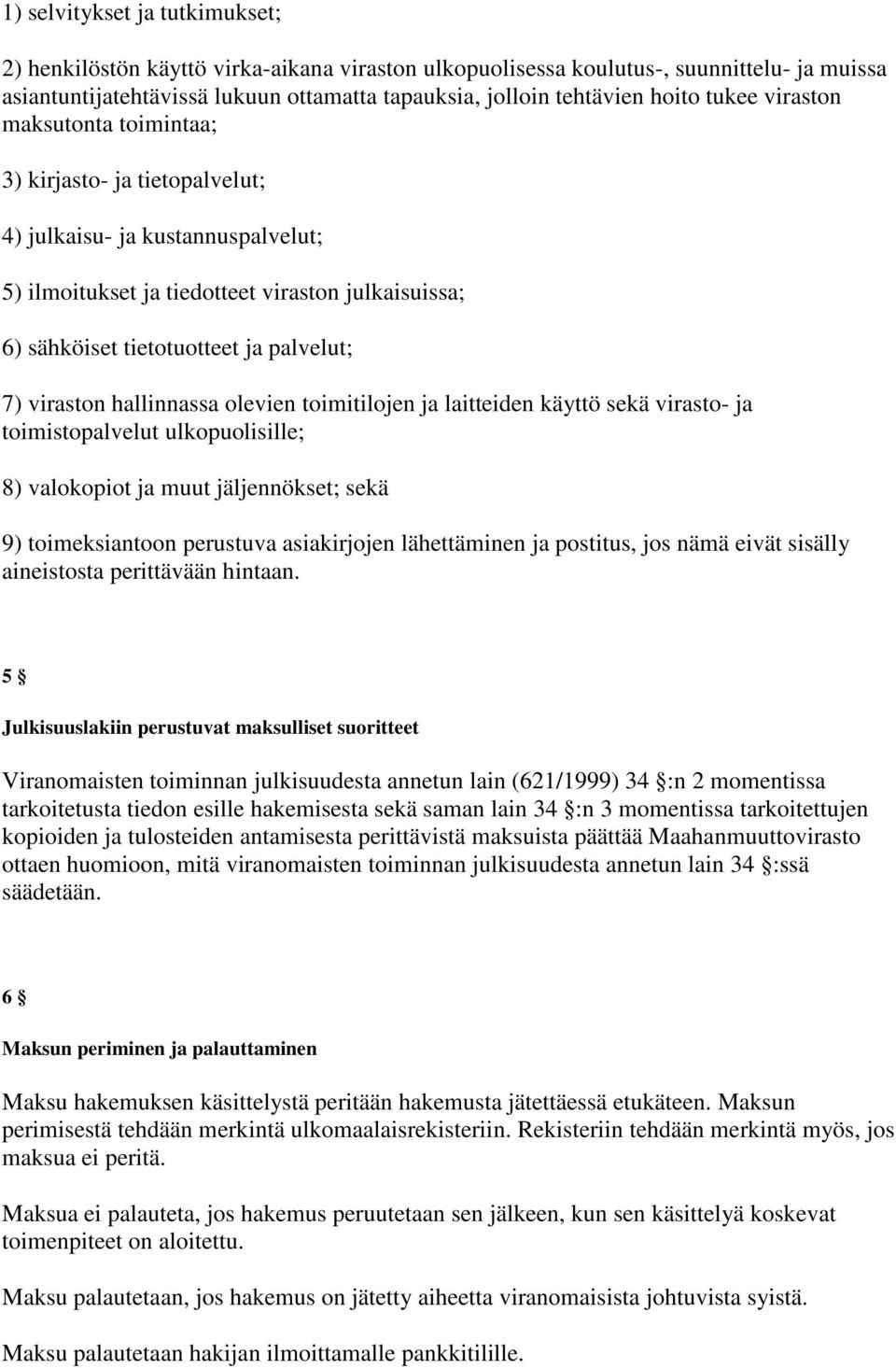 1) selvitykset ja tutkimukset;

2) henkilöstön käyttö virka-aikana viraston ulkopuolisessa koulutus-, suunnittelu- ja muissa asiantuntijatehtävissä lukuun ottamatta tapauksia, jolloin tehtävien hoito tukee viraston maksutonta toimintaa;

3) kirjasto- ja tietopalvelut;

4) julkaisu- ja kustannuspalvelut;

5) ilmoitukset ja tiedotteet viraston julkaisuissa;

6) sähköiset tietotuotteet ja palvelut;

7) viraston hallinnassa olevien toimitilojen ja laitteiden käyttö sekä virasto- ja toimistopalvelut ulkopuolisille;

8) valokopiot ja muut jäljennökset; sekä

9) toimeksiantoon perustuva asiakirjojen lähettäminen ja postitus, jos nämä eivät sisälly aineistosta perittävään hintaan.

5 §

Julkisuuslakiin perustuvat maksulliset suoritteet

Viranomaisten toiminnan julkisuudesta annetun lain (621/1999) 34 §:n 2 momentissa tarkoitetusta tiedon esille hakemisesta sekä saman lain 34 §:n 3 momentissa tarkoitettujen kopioiden ja tulosteiden antamisesta perittävistä maksuista päättää Maahanmuuttovirasto ottaen huomioon, mitä viranomaisten toiminnan julkisuudesta annetun lain 34 §:ssä säädetään.

6 §

Maksun periminen ja palauttaminen

Maksu hakemuksen käsittelystä peritään hakemusta jätettäessä etukäteen. Maksun perimisestä tehdään merkintä ulkomaalaisrekisteriin. Rekisteriin tehdään merkintä myös, jos maksua ei peritä.

Maksua ei palauteta, jos hakemus peruutetaan sen jälkeen, kun sen käsittelyä koskevat toimenpiteet on aloitettu.

Maksu palautetaan, jos hakemus on jätetty aiheetta viranomaisista johtuvista syistä.

Maksu palautetaan hakijan ilmoittamalle pankkitilille.